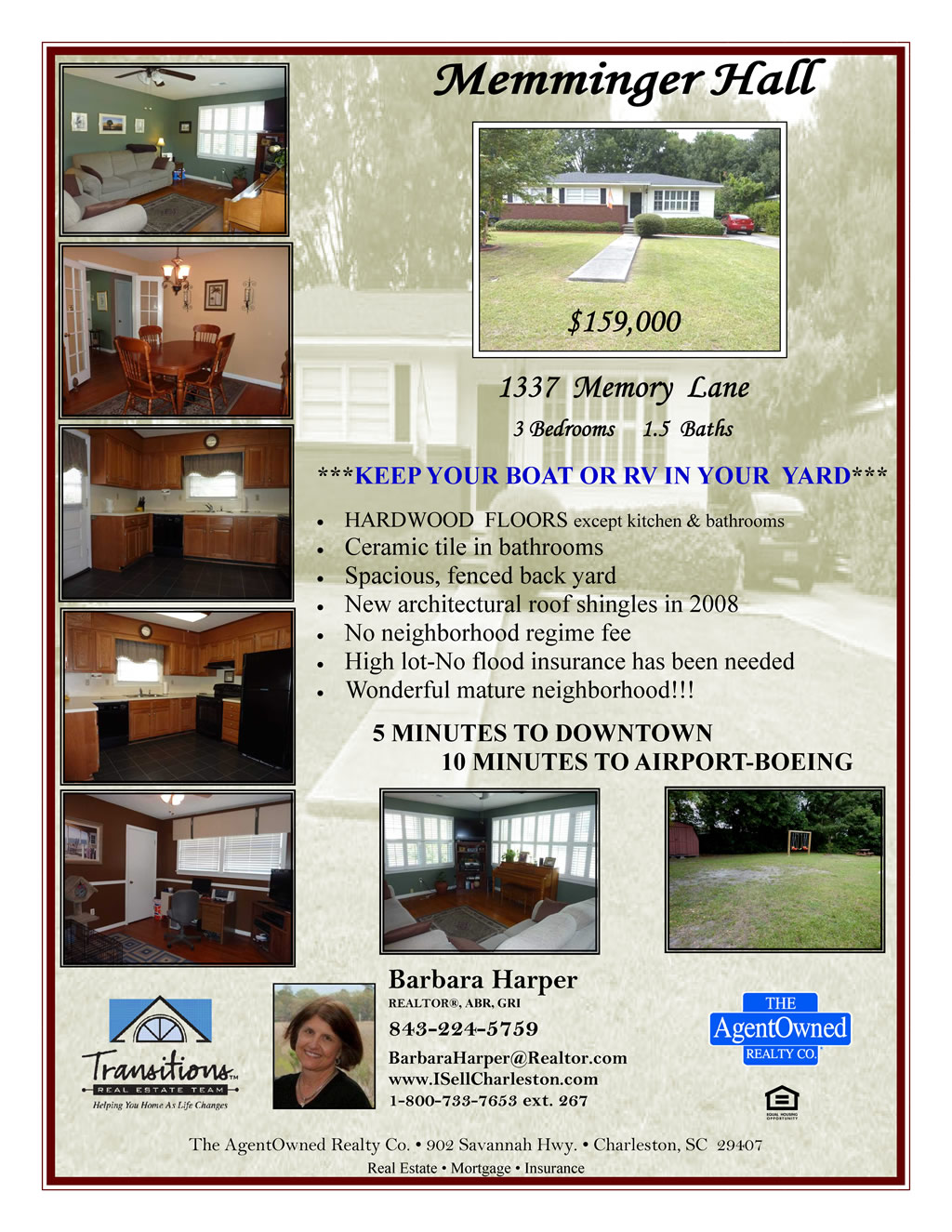 Memminger Hall

$159,000

1337 Memory Lane

3 Bedrooms 1.5 Baths

***KEEP YOUR BOAT OR RV IN YOUR YARD***

• HARDWOOD FLOORS except kitchen & bathrooms
• Ceramic tile in bathrooms
• Spacious, fenced back yard
• New architectural roof shingles in 2008
• No neighborhood regime fee
• High lot-No flood insurance has been needed
• Wonderful mature neighborhood!!!

5 MINUTES TO DOWNTOWN
10 MINUTES TO AIRPORT-BOEING

Transitions™
REAL ESTATE TEAM
Helping You Home As Life Changes

Barbara Harper
REALTOR®, ABR, GRI
843-224-5759
BarbaraHarper@Realtor.com
www.ISellCharleston.com
1-800-733-7653 ext. 267

THE
AgentOwned
REALTY CO.

The AgentOwned Realty Co. • 902 Savannah Hwy. • Charleston, SC 29407
Real Estate • Mortgage • Insurance